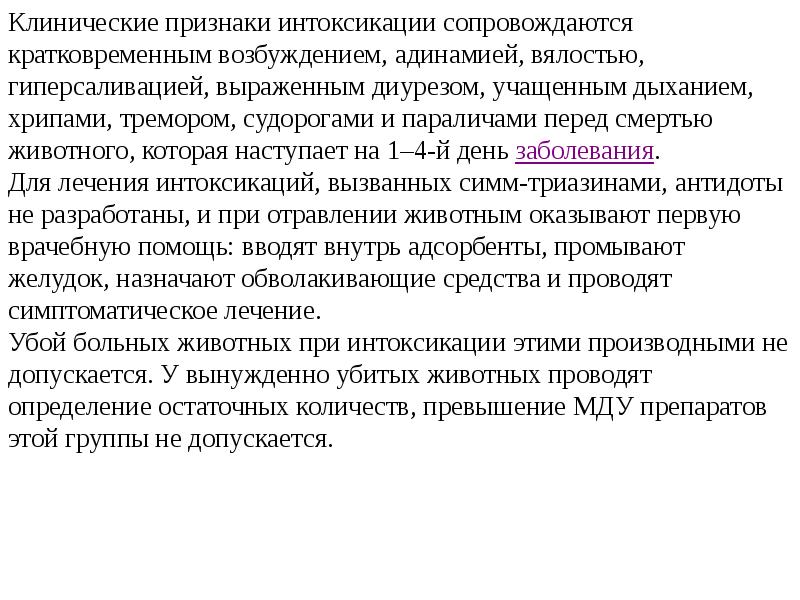 Клинические признаки интоксикации сопровождаются кратковременным возбуждением, адинамией, вялостью, гиперсаливацией, выраженным диурезом, учащенным дыханием, хрипами, тремором, судорогами и параличами перед смертью животного, которая наступает на 1–4-й день заболевания.
Для лечения интоксикаций, вызванных симм-триазинами, антидоты не разработаны, и при отравлении животным оказывают первую врачебную помощь: вводят внутрь адсорбенты, промывают желудок, назначают обволакивающие средства и проводят симптоматическое лечение.
Убой больных животных при интоксикации этими производными не допускается. У вынужденно убитых животных проводят определение остаточных количеств, превышение МДУ препаратов этой группы не допускается.